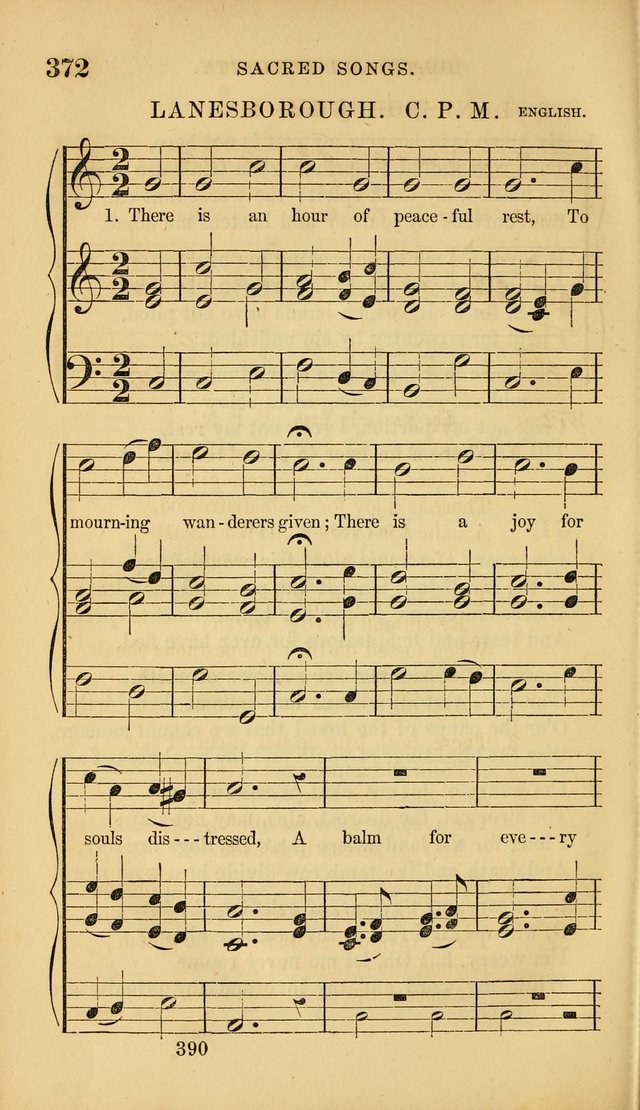 372 SACRED SONGS.

LANESBOROUGH. C. P. M. ENGLISH.

1. There is an hour of peace-ful rest, To

mourn-ing wan-derers given; There is a joy for

souls dis---tressed, A balm for eve---ry

390